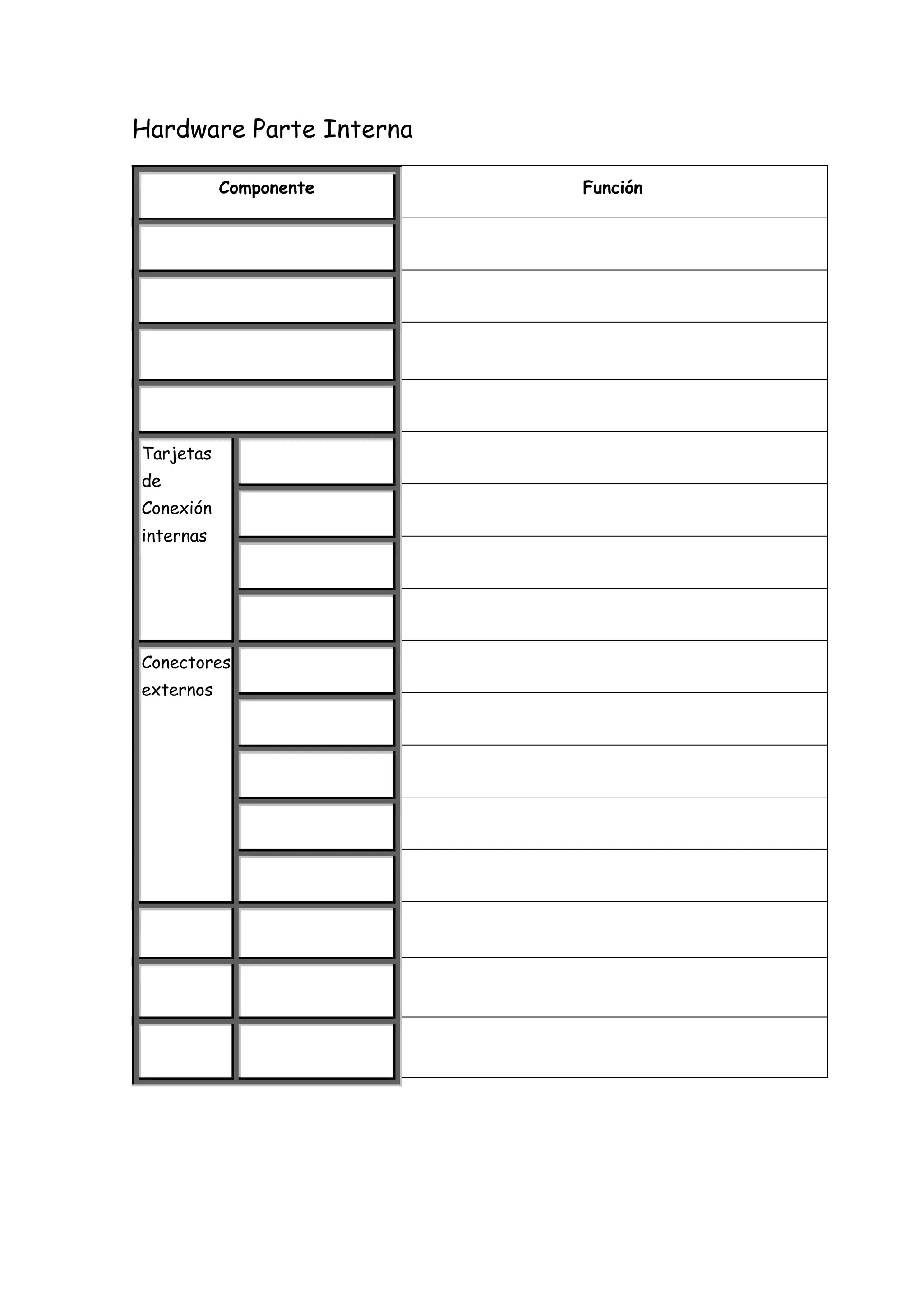 Hardware Parte Interna

| Componente | | Función |
|---|---|---|
| | | |
| | | |
| | | |
| | | |
| Tarjetas de Conexión internas | | |
| | | |
| | | |
| | | |
| Conectores externos | | |
| | | |
| | | |
| | | |
| | | |
| | | |
| | | |
| | | |